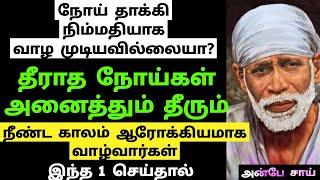 நோய் தாக்கி நிம்மதியாக வாழ முடியவில்லையா?

தீராத நோய்கள் அனைத்தும் தீரும்

நீண்ட காலம் ஆரோக்கியமாக வாழ்வார்கள்

இந்த 1 செய்தால்

அன்பே சாய்